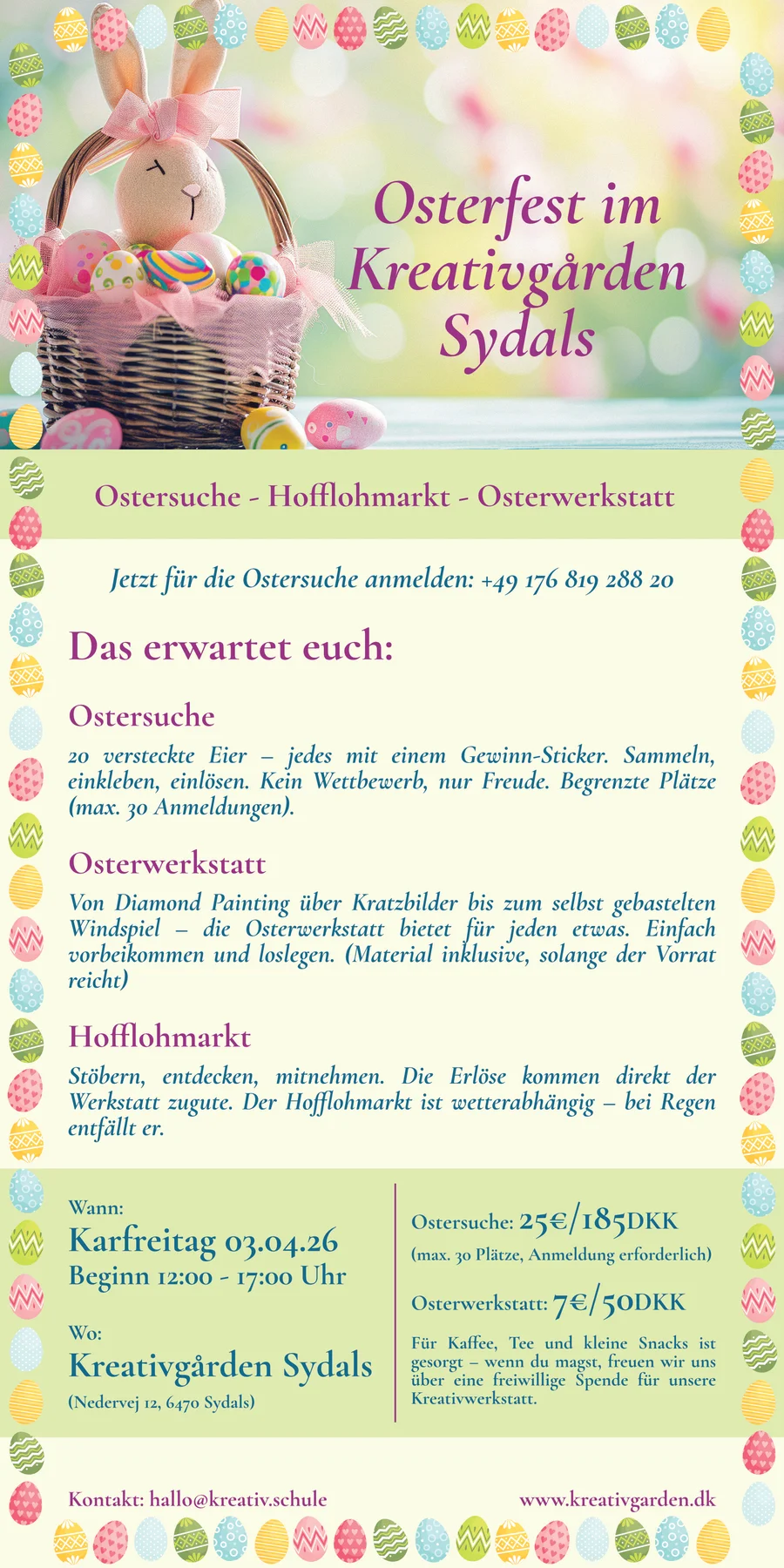 Osterfest im Kreativgården Sydals

Ostersuche - Hofflohmarkt - Osterwerkstatt

Jetzt für die Ostersuche anmelden: +49 176 819 288 20

Das erwartet euch:

Ostersuche

20 versteckte Eier – jedes mit einem Gewinn-Sticker. Sammeln, einkleben, einlösen. Kein Wettbewerb, nur Freude. Begrenzte Plätze (max. 30 Anmeldungen).

Osterwerkstatt

Von Diamond Painting über Kratzbilder bis zum selbst gebastelten Windspiel – die Osterwerkstatt bietet für jeden etwas. Einfach vorbeikommen und loslegen. (Material inklusive, solange der Vorrat reicht)

Hofflohmarkt

Stöbern, entdecken, mitnehmen. Die Erlöse kommen direkt der Werkstatt zugute. Der Hofflohmarkt ist wetterabhängig – bei Regen entfällt er.

Wann:
Karfreitag 03.04.26
Beginn 12:00 - 17:00 Uhr

Wo:
Kreativgården Sydals
(Nedervej 12, 6470 Sydals)

Ostersuche: 25€/185DKK
(max. 30 Plätze, Anmeldung erforderlich)

Osterwerkstatt: 7€/50DKK

Für Kaffee, Tee und kleine Snacks ist gesorgt – wenn du magst, freuen wir uns über eine freiwillige Spende für unsere Kreativwerkstatt.

Kontakt: hallo@kreativ.schule

www.kreativgarden.dk